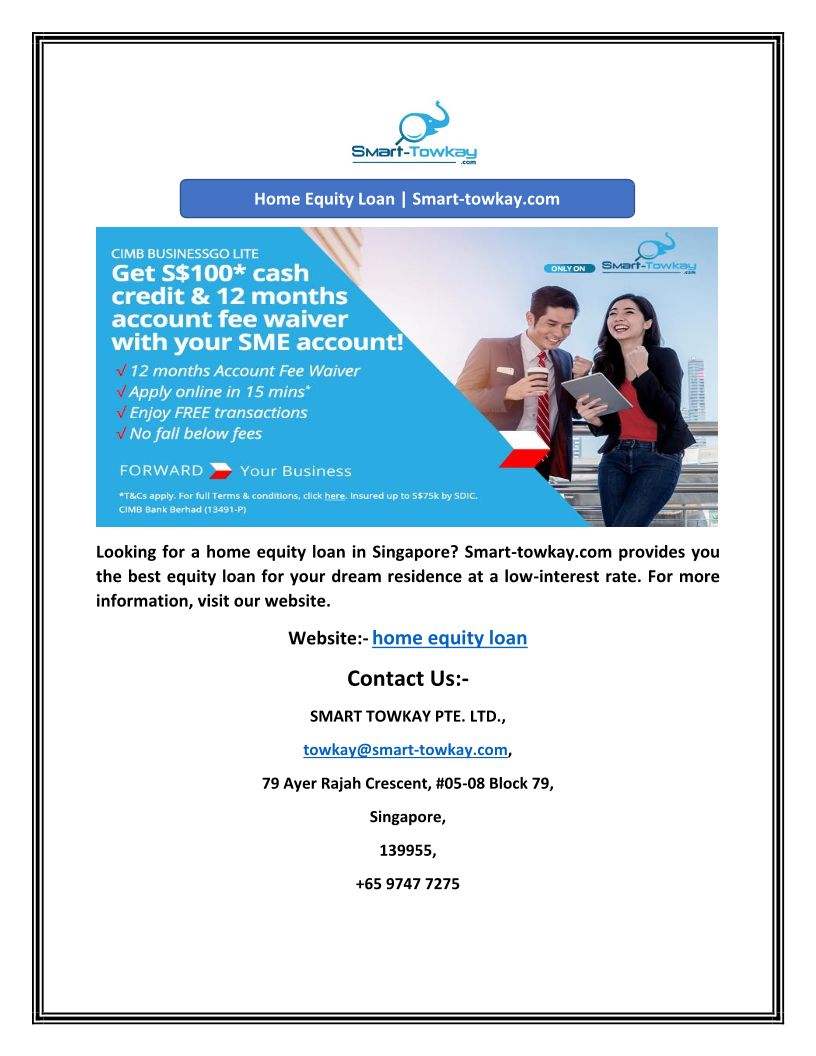 Smart-Towkay
.com

Home Equity Loan | Smart-towkay.com

CIMB BUSINESSGO LITE
Get S$100* cash credit & 12 months account fee waiver with your SME account!

ONLY ON Smart-Towkay .com

√ 12 months Account Fee Waiver
√ Apply online in 15 mins*
√ Enjoy FREE transactions
√ No fall below fees

FORWARD Your Business

*T&Cs apply. For full Terms & conditions, click here. Insured up to S$75k by SDIC.
CIMB Bank Berhad (13491-P)

Looking for a home equity loan in Singapore? Smart-towkay.com provides you the best equity loan for your dream residence at a low-interest rate. For more information, visit our website.

Website:- home equity loan

Contact Us:-

SMART TOWKAY PTE. LTD.,

towkay@smart-towkay.com,

79 Ayer Rajah Crescent, #05-08 Block 79,

Singapore,

139955,

+65 9747 7275